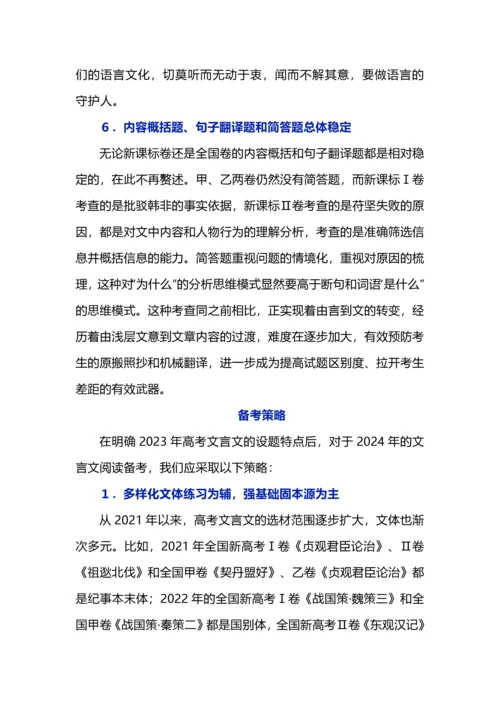 们的语言文化，切莫听而无动于衷，闻而不解其意，要做语言的守护人。

6．内容概括题、句子翻译题和简答题总体稳定

无论新课标卷还是全国卷的内容概括和句子翻译题都是相对稳定的，在此不再赘述。甲、乙两卷仍然没有简答题，而新课标Ⅰ卷考查的是批驳韩非的事实依据，新课标Ⅱ卷考查的是苻坚失败的原因，都是对文中内容和人物行为的理解分析，考查的是准确筛选信息并概括信息的能力。简答题重视问题的情境化，重视对原因的梳理，这种对“为什么”的分析思维模式显然要高于断句和词语“是什么”的思维模式。这种考查同之前相比，正实现着由言到文的转变，经历着由浅层文意到文章内容的过渡，难度在逐步加大，有效预防考生的原搬照抄和机械翻译，进一步成为提高试题区别度、拉开考生差距的有效武器。

备考策略

在明确 2023 年高考文言文的设题特点后，对于 2024 年的文言文阅读备考，我们应采取以下策略：

1．多样化文体练习为辅，强基础固本源为主

从 2021 年以来，高考文言文的选材范围逐步扩大，文体也渐次多元。比如，2021 年全国新高考Ⅰ卷《贞观君臣论治》、Ⅱ卷《祖逖北伐》和全国甲卷《契丹盟好》、乙卷《贞观君臣论治》都是纪事本末体；2022 年的全国新高考Ⅰ卷《战国策·魏策三》和全国甲卷《战国策·秦策二》都是国别体，全国新高考Ⅱ卷《东观汉记》